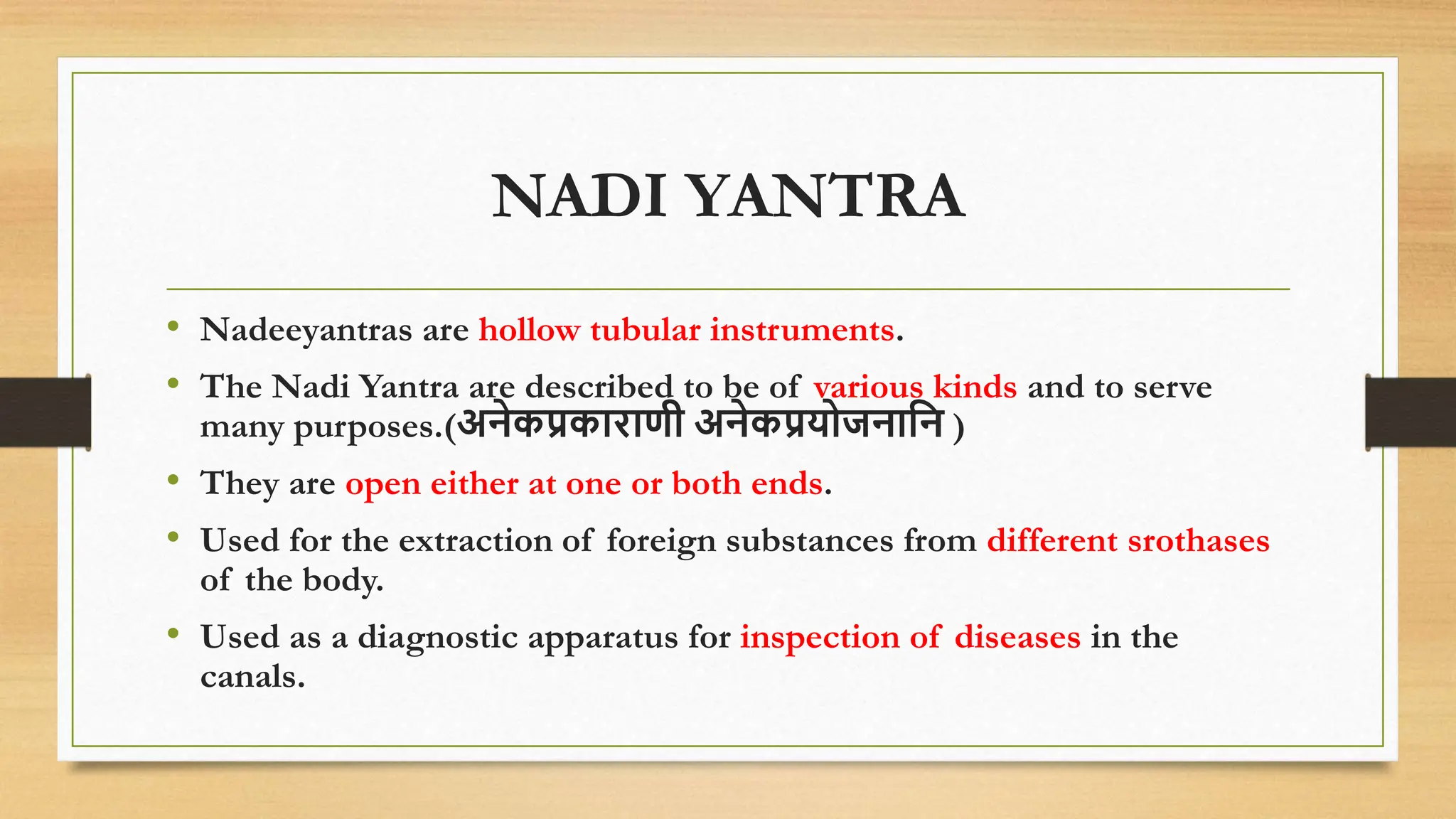 NADI YANTRA

• Nadeeyantras are hollow tubular instruments.

• The Nadi Yantra are described to be of various kinds and to serve many purposes.(अनेकप्रकाराणी अनेकप्रयोजनानि )

• They are open either at one or both ends.

• Used for the extraction of foreign substances from different srothases of the body.

• Used as a diagnostic apparatus for inspection of diseases in the canals.